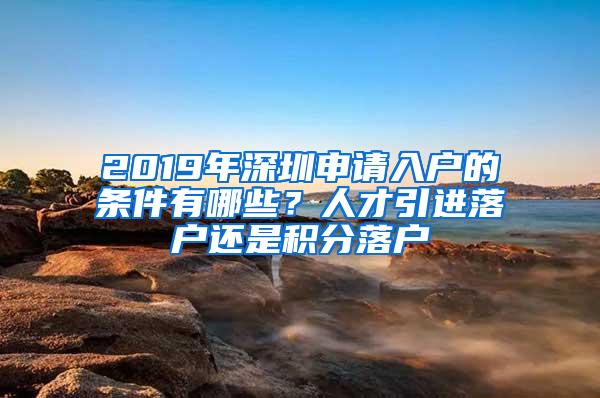 2019年深圳申请入户的条件有哪些？人才引进落户还是积分落户